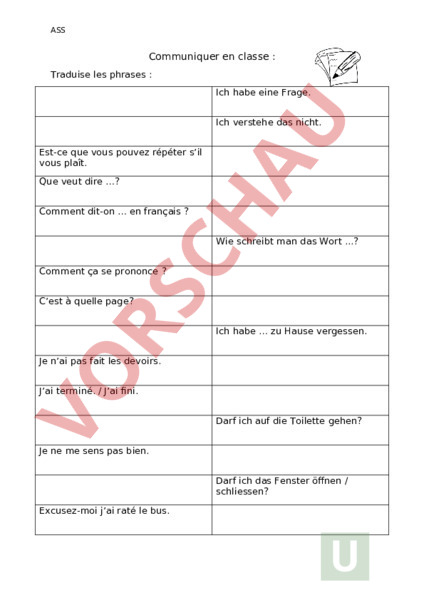 ASS

Communiquer en classe :

Traduise les phrases :

| | |
|---|---|
| | Ich habe eine Frage. |
| | Ich verstehe das nicht. |
| Est-ce que vous pouvez répéter s'il vous plaît. | |
| Que veut dire …? | |
| Comment dit-on … en français ? | |
| | Wie schreibt man das Wort …? |
| Comment ça se prononce ? | |
| C'est à quelle page? | |
| | Ich habe … zu Hause vergessen. |
| Je n'ai pas fait les devoirs. | |
| J'ai terminé. / J'ai fini. | |
| | Darf ich auf die Toilette gehen? |
| Je ne me sens pas bien. | |
| | Darf ich das Fenster öffnen / schliessen? |
| Excusez-moi j'ai raté le bus. | |

VORSCHAU

U